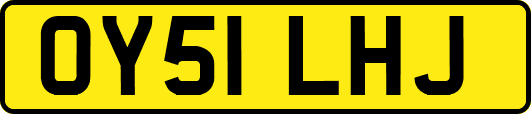 OY51 LHJ